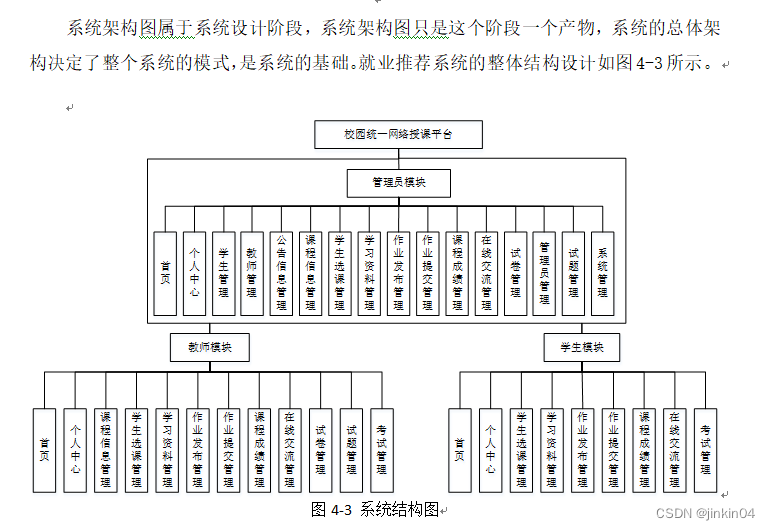 系统架构图属于系统设计阶段，系统架构图只是这个阶段一个产物，系统的总体架构决定了整个系统的模式，是系统的基础。就业推荐系统的整体结构设计如图 4-3 所示。

校园统一网络授课平台

管理员模块

首页

个人中心

学生管理

教师管理

公告信息管理

课程信息管理

学生选课管理

学习资料管理

作业发布管理

作业提交管理

课程成绩管理

在线交流管理

试卷管理

管理员管理

试题管理

系统管理

教师模块

首页

个人中心

课程信息管理

学生选课管理

学习资料管理

作业发布管理

作业提交管理

课程成绩管理

在线交流管理

试卷管理

试题管理

考试管理

学生模块

首页

个人中心

学生选课管理

学习资料管理

作业发布管理

作业提交管理

课程成绩管理

在线交流管理

考试管理

图 4-3 系统结构图

CSDN @jinkin04